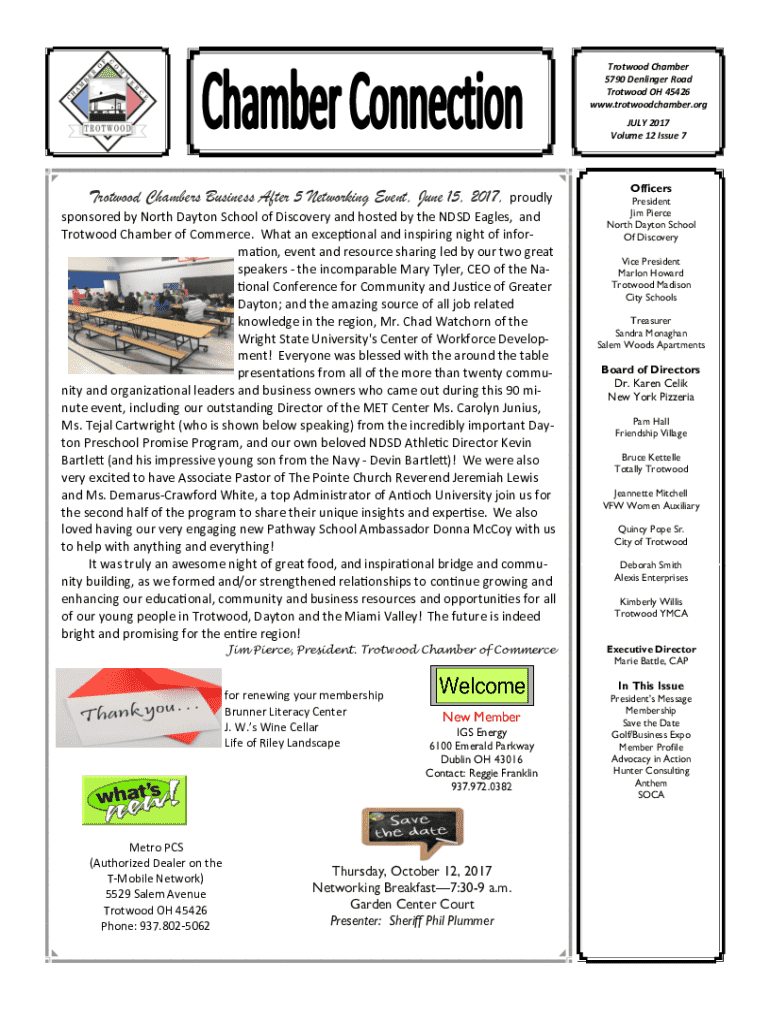 CHAMBER OF COMMERCE
TROTWOOD

Chamber Connection

Trotwood Chamber
5790 Denlinger Road
Trotwood OH 45426
www.trotwoodchamber.org

JULY 2017
Volume 12 Issue 7

Trotwood Chambers Business After 5 Networking Event, June 15, 2017, proudly sponsored by North Dayton School of Discovery and hosted by the NDSD Eagles, and Trotwood Chamber of Commerce. What an exceptional and inspiring night of information, event and resource sharing led by our two great speakers - the incomparable Mary Tyler, CEO of the National Conference for Community and Justice of Greater Dayton; and the amazing source of all job related knowledge in the region, Mr. Chad Watchorn of the Wright State University's Center of Workforce Development! Everyone was blessed with the around the table presentations from all of the more than twenty community and organizational leaders and business owners who came out during this 90 minute event, including our outstanding Director of the MET Center Ms. Carolyn Junius, Ms. Tejal Cartwright (who is shown below speaking) from the incredibly important Dayton Preschool Promise Program, and our own beloved NDSD Athletic Director Kevin Bartlett (and his impressive young son from the Navy - Devin Bartlett)! We were also very excited to have Associate Pastor of The Pointe Church Reverend Jeremiah Lewis and Ms. Demarus-Crawford White, a top Administrator of Antioch University join us for the second half of the program to share their unique insights and expertise. We also loved having our very engaging new Pathway School Ambassador Donna McCoy with us to help with anything and everything!

It was truly an awesome night of great food, and inspirational bridge and community building, as we formed and/or strengthened relationships to continue growing and enhancing our educational, community and business resources and opportunities for all of our young people in Trotwood, Dayton and the Miami Valley! The future is indeed bright and promising for the entire region!

Jim Pierce, President. Trotwood Chamber of Commerce

Thank you...

for renewing your membership
Brunner Literacy Center
J. W.'s Wine Cellar
Life of Riley Landscape

Welcome

New Member
IGS Energy
6100 Emerald Parkway
Dublin OH 43016
Contact: Reggie Franklin
937.972.0382

what's new!

Metro PCS
(Authorized Dealer on the T-Mobile Network)
5529 Salem Avenue
Trotwood OH 45426
Phone: 937.802-5062

Save the date

Thursday, October 12, 2017
Networking Breakfast—7:30-9 a.m.
Garden Center Court
Presenter: Sheriff Phil Plummer

Officers
President
Jim Pierce
North Dayton School Of Discovery

Vice President
Marlon Howard
Trotwood Madison City Schools

Treasurer
Sandra Monaghan
Salem Woods Apartments

Board of Directors
Dr. Karen Celik
New York Pizzeria

Pam Hall
Friendship Village

Bruce Kettelle
Totally Trotwood

Jeannette Mitchell
VFW Women Auxiliary

Quincy Pope Sr.
City of Trotwood

Deborah Smith
Alexis Enterprises

Kimberly Willis
Trotwood YMCA

Executive Director
Marie Battle, CAP

In This Issue
President's Message
Membership
Save the Date
Golf/Business Expo
Member Profile
Advocacy in Action
Hunter Consulting
Anthem
SOCA